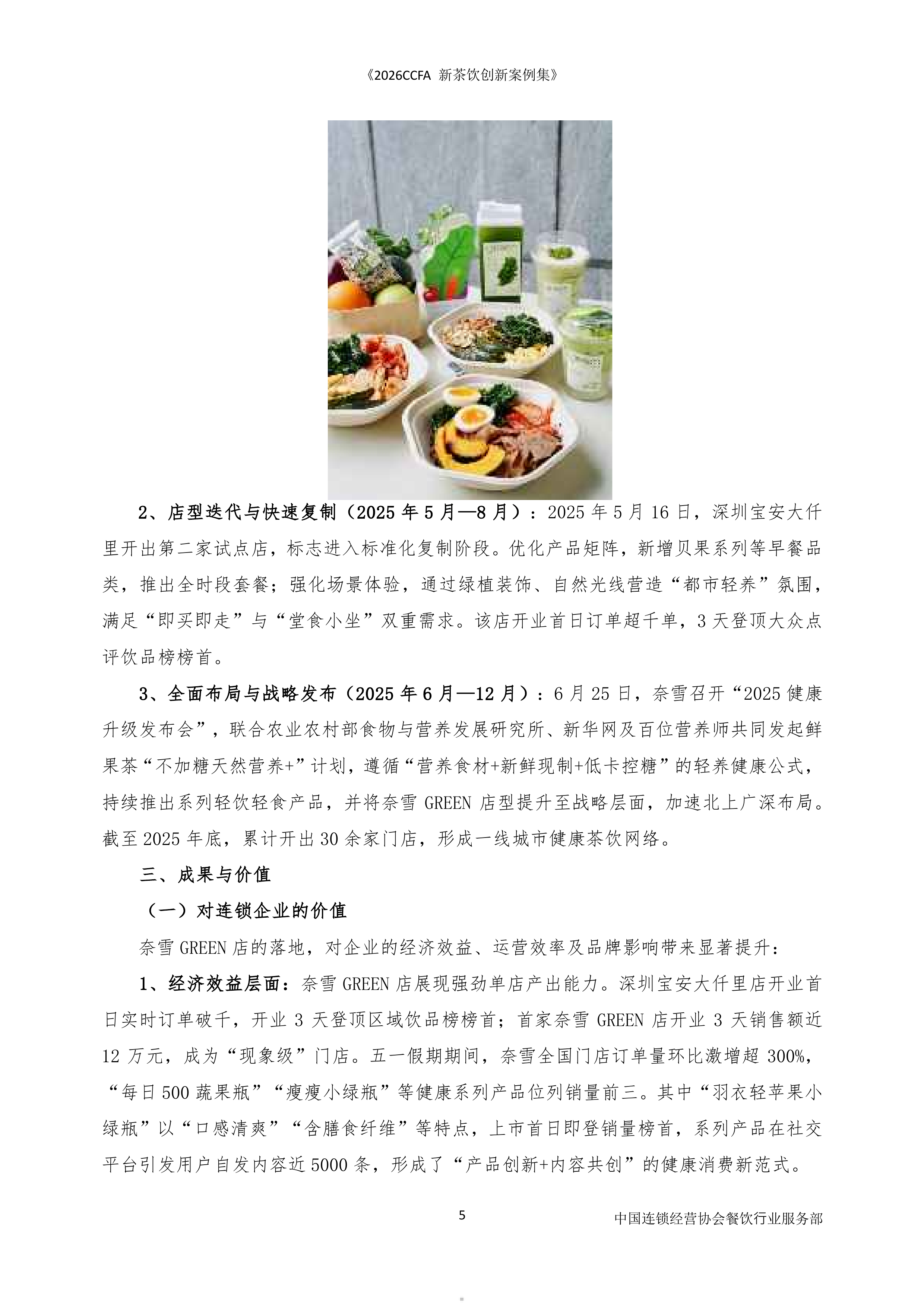 《2026CCFA 新茶饮创新案例集》

2、店型迭代与快速复制（2025 年 5 月—8 月）：2025 年 5 月 16 日，深圳宝安大仟里开出第二家试点店，标志进入标准化复制阶段。优化产品矩阵，新增贝果系列等早餐品类，推出全时段套餐；强化场景体验，通过绿植装饰、自然光线营造“都市轻养”氛围，满足“即买即走”与“堂食小坐”双重需求。该店开业首日订单超千单，3 天登顶大众点评饮品榜榜首。

3、全面布局与战略发布（2025 年 6 月—12 月）：6 月 25 日，奈雪召开“2025 健康升级发布会”，联合农业农村部食物与营养发展研究所、新华网及百位营养师共同发起鲜果茶“不加糖天然营养+”计划，遵循“营养食材+新鲜现制+低卡控糖”的轻养健康公式，持续推出系列轻饮轻食产品，并将奈雪 GREEN 店型提升至战略层面，加速北上广深布局。截至 2025 年底，累计开出 30 余家门店，形成一线城市健康茶饮网络。

三、成果与价值

（一）对连锁企业的价值

奈雪 GREEN 店的落地，对企业的经济效益、运营效率及品牌影响带来显著提升：

1、经济效益层面：奈雪 GREEN 店展现强劲单店产出能力。深圳宝安大仟里店开业首日实时订单破千，开业 3 天登顶区域饮品榜榜首；首家奈雪 GREEN 店开业 3 天销售额近 12 万元，成为“现象级”门店。五一假期期间，奈雪全国门店订单量环比激增超 300%，“每日 500 蔬果瓶”“瘦瘦小绿瓶”等健康系列产品位列销量前三。其中“羽衣轻苹果小绿瓶”以“口感清爽”“含膳食纤维”等特点，上市首日即登销量榜首，系列产品在社交平台引发用户自发内容近 5000 条，形成了“产品创新+内容共创”的健康消费新范式。

5

中国连锁经营协会餐饮行业服务部